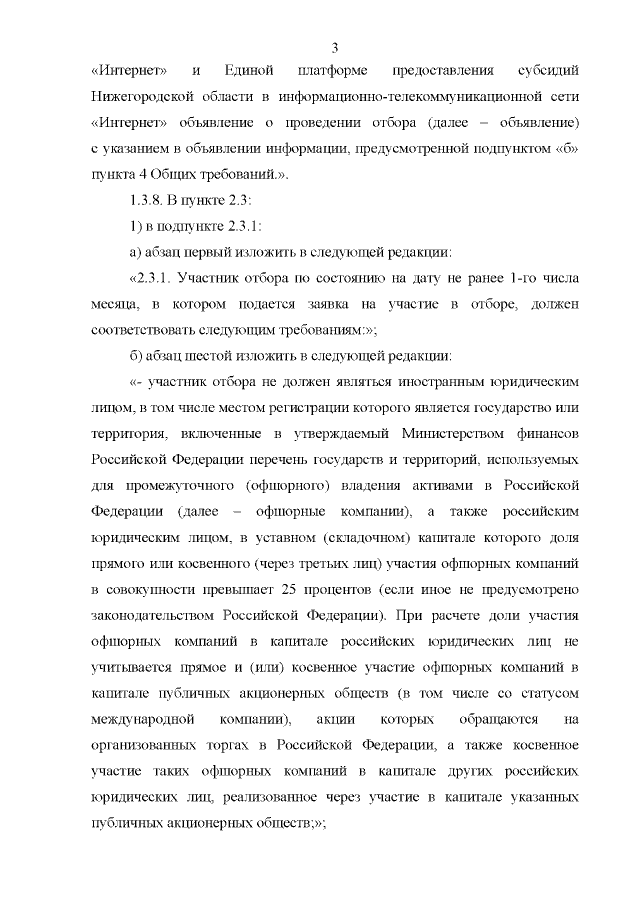 3

«Интернет» и Единой платформе предоставления субсидий Нижегородской области в информационно-телекоммуникационной сети «Интернет» объявление о проведении отбора (далее – объявление) с указанием в объявлении информации, предусмотренной подпунктом «б» пункта 4 Общих требований.».

1.3.8. В пункте 2.3:

1) в подпункте 2.3.1:

а) абзац первый изложить в следующей редакции:

«2.3.1. Участник отбора по состоянию на дату не ранее 1-го числа месяца, в котором подается заявка на участие в отборе, должен соответствовать следующим требованиям:»;

б) абзац шестой изложить в следующей редакции:

«- участник отбора не должен являться иностранным юридическим лицом, в том числе местом регистрации которого является государство или территория, включенные в утверждаемый Министерством финансов Российской Федерации перечень государств и территорий, используемых для промежуточного (офшорного) владения активами в Российской Федерации (далее – офшорные компании), а также российским юридическим лицом, в уставном (складочном) капитале которого доля прямого или косвенного (через третьих лиц) участия офшорных компаний в совокупности превышает 25 процентов (если иное не предусмотрено законодательством Российской Федерации). При расчете доли участия офшорных компаний в капитале российских юридических лиц не учитывается прямое и (или) косвенное участие офшорных компаний в капитале публичных акционерных обществ (в том числе со статусом международной компании), акции которых обращаются на организованных торгах в Российской Федерации, а также косвенное участие таких офшорных компаний в капитале других российских юридических лиц, реализованное через участие в капитале указанных публичных акционерных обществ;»;